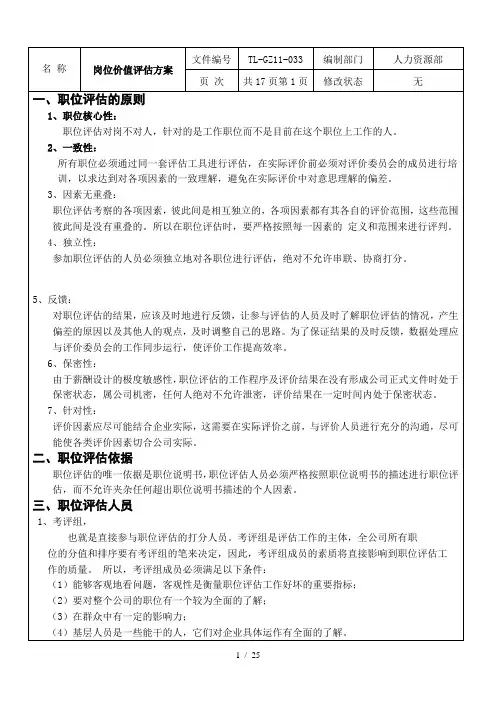 | 名 称 | 岗位价值评估方案 | 文件编号 | TL-GZ11-033 | 编制部门 | 人力资源部 |
|---|---|---|---|---|---|
| | | 页 次 | 共 17 页第 1 页 | 修改状态 | 无 |

一、职位评估的原则

1、职位核心性：

职位评估对岗不对人，针对的是工作职位而不是目前在这个职位上工作的人。

2、一致性：

所有职位必须通过同一套评估工具进行评估，在实际评价前必须对评价委员会的成员进行培训，以求达到对各项因素的一致理解，避免在实际评价中对意思理解的偏差。

3、因素无重叠：

职位评估考察的各项因素，彼此间是相互独立的，各项因素都有其各自的评价范围，这些范围彼此间是没有重叠的。所以在职位评估时，要严格按照每一因素的 定义和范围来进行评判。

4、独立性：

参加职位评估的人员必须独立地对各职位进行评估，绝对不允许串联、协商打分。

5、反馈：

对职位评估的结果，应该及时地进行反馈，让参与评估的人员及时了解职位评估的情况，产生偏差的原因以及其他人的观点，及时调整自己的思路。为了保证结果的及时反馈，数据处理应与评价委员会的工作同步运行，使评价工作提高效率。

6、保密性：

由于薪酬设计的极度敏感性，职位评估的工作程序及评价结果在没有形成公司正式文件时处于保密状态，属公司机密，任何人绝对不允许泄密，评价结果在一定时间内处于保密状态。

7、针对性：

评价因素应尽可能结合企业实际，这需要在实际评价之前，与评价人员进行充分的沟通，尽可能使各类评价因素切合公司实际。

二、职位评估依据

职位评估的唯一依据是职位说明书，职位评估人员必须严格按照职位说明书的描述进行职位评估，而不允许夹杂任何超出职位说明书描述的个人因素。

三、职位评估人员

1、考评组，

也就是直接参与职位评估的打分人员。考评组是评估工作的主体，全公司所有职位的分值和排序要有考评组的笔来决定，因此，考评组成员的素质将直接影响到职位评估工作的质量。 所以，考评组成员必须满足以下条件：

（1）能够客观地看问题，客观性是衡量职位评估工作好坏的重要指标；

（2）要对整个公司的职位有一个较为全面的了解；

（3）在群众中有一定的影响力；

（4）基层人员是一些能干的人，它们对企业具体运作有全面的了解。

1 / 25